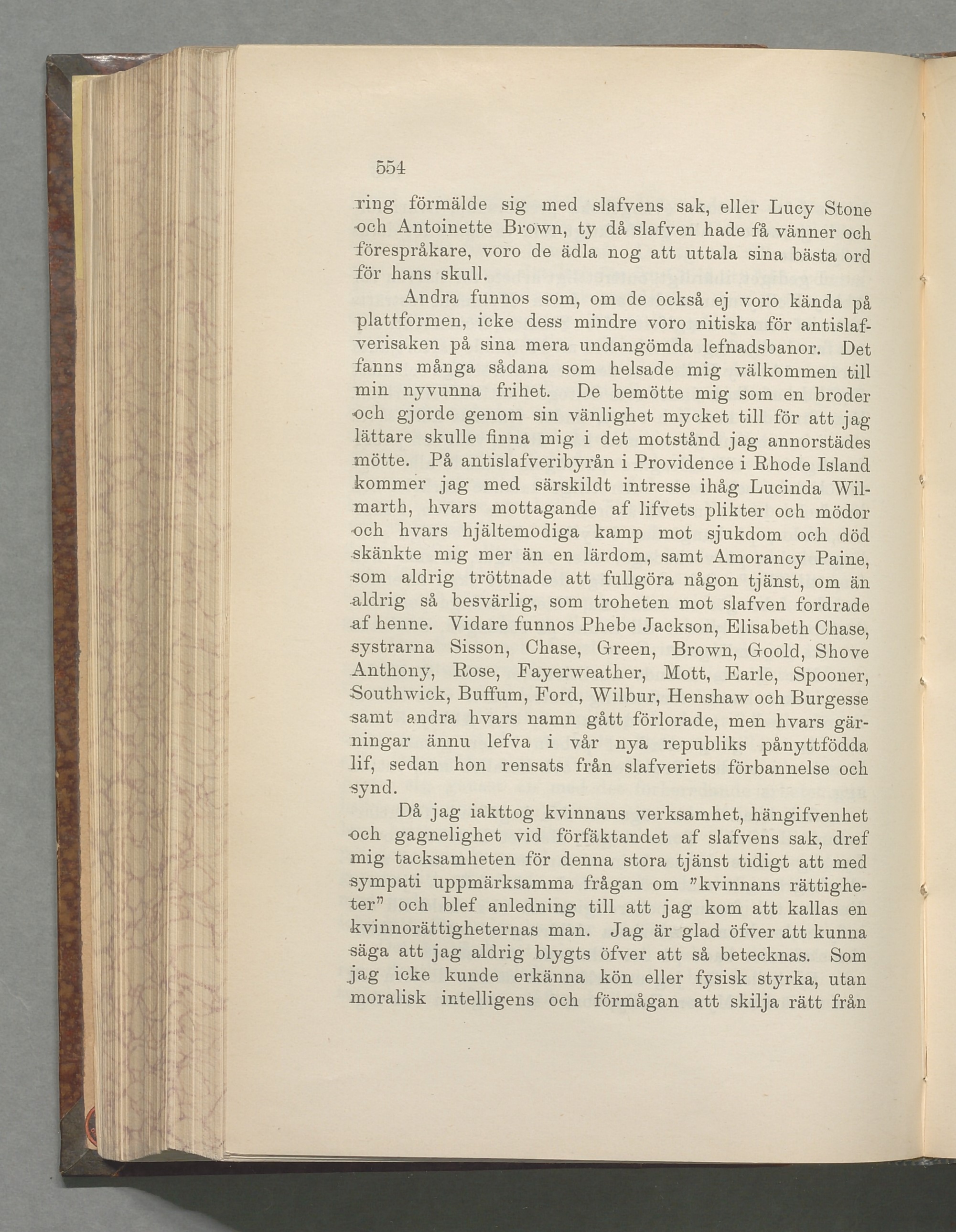 554

ring förmälde sig med slafvens sak, eller Lucy Stone och Antoinette Brown, ty då slafven hade få vänner och förespråkare, voro de ädla nog att uttala sina bästa ord för hans skull.

Andra funnos som, om de också ej voro kända på plattformen, icke dess mindre voro nitiska för antislafverisaken på sina mera undangömda lefnadsbanor. Det fanns många sådana som helsade mig välkommen till min nyvunna frihet. De bemötte mig som en broder och gjorde genom sin vänlighet mycket till för att jag lättare skulle finna mig i det motstånd jag annorstädes mötte. På antislafveribyrån i Providence i Rhode Island kommer jag med särskildt intresse ihåg Lucinda Wilmarth, hvars mottagande af lifvets plikter och mödor och hvars hjältemodiga kamp mot sjukdom och död skänkte mig mer än en lärdom, samt Amorancy Paine, som aldrig tröttnade att fullgöra någon tjänst, om än aldrig så besvärlig, som troheten mot slafven fordrade af henne. Vidare funnos Phebe Jackson, Elisabeth Chase, systrarna Sisson, Chase, Green, Brown, Goold, Shove Anthony, Rose, Fayerweather, Mott, Earle, Spooner, Southwick, Buffum, Ford, Wilbur, Henshaw och Burgesse samt andra hvars namn gått förlorade, men hvars gärningar ännu lefva i vår nya republiks pånyttfödda lif, sedan hon rensats från slafveriets förbannelse och synd.

Då jag iakttog kvinnans verksamhet, hängifvenhet och gagnelighet vid förfäktandet af slafvens sak, dref mig tacksamheten för denna stora tjänst tidigt att med sympati uppmärksamma frågan om "kvinnans rättigheter" och blef anledning till att jag kom att kallas en kvinnorättigheternas man. Jag är glad öfver att kunna säga att jag aldrig blygts öfver att så betecknas. Som jag icke kunde erkänna kön eller fysisk styrka, utan moralisk intelligens och förmågan att skilja rätt från